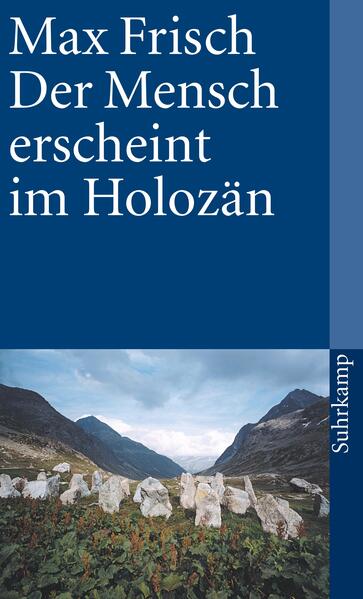 Max Frisch
Der Mensch erscheint im Holozän

Suhrkamp